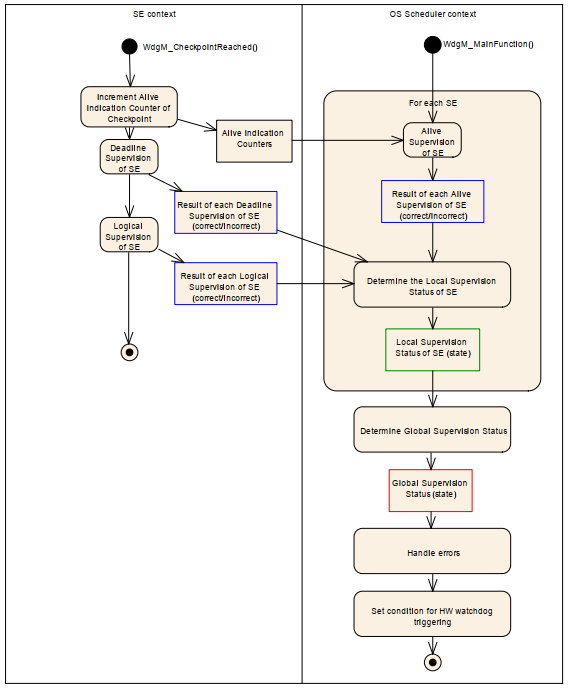 SE context

WdgM_CheckpointReached()

Increment Alive Indication Counter of Checkpoint

Alive Indication Counters

Deadline Supervision of SE

Result of each Deadline Supervision of SE (correct/incorrect)

Logical Supervision of SE

Result of each Logical Supervision of SE (correct/incorrect)

OS Scheduler context

WdgM_MainFunction()

For each SE

Alive Supervision of SE

Result of each Alive Supervision of SE (correct/incorrect)

Determine the Local Supervision Status of SE

Local Supervision Status of SE (state)

Determine Global Supervision Status

Global Supervision Status (state)

Handle errors

Set condition for HW watchdog triggering